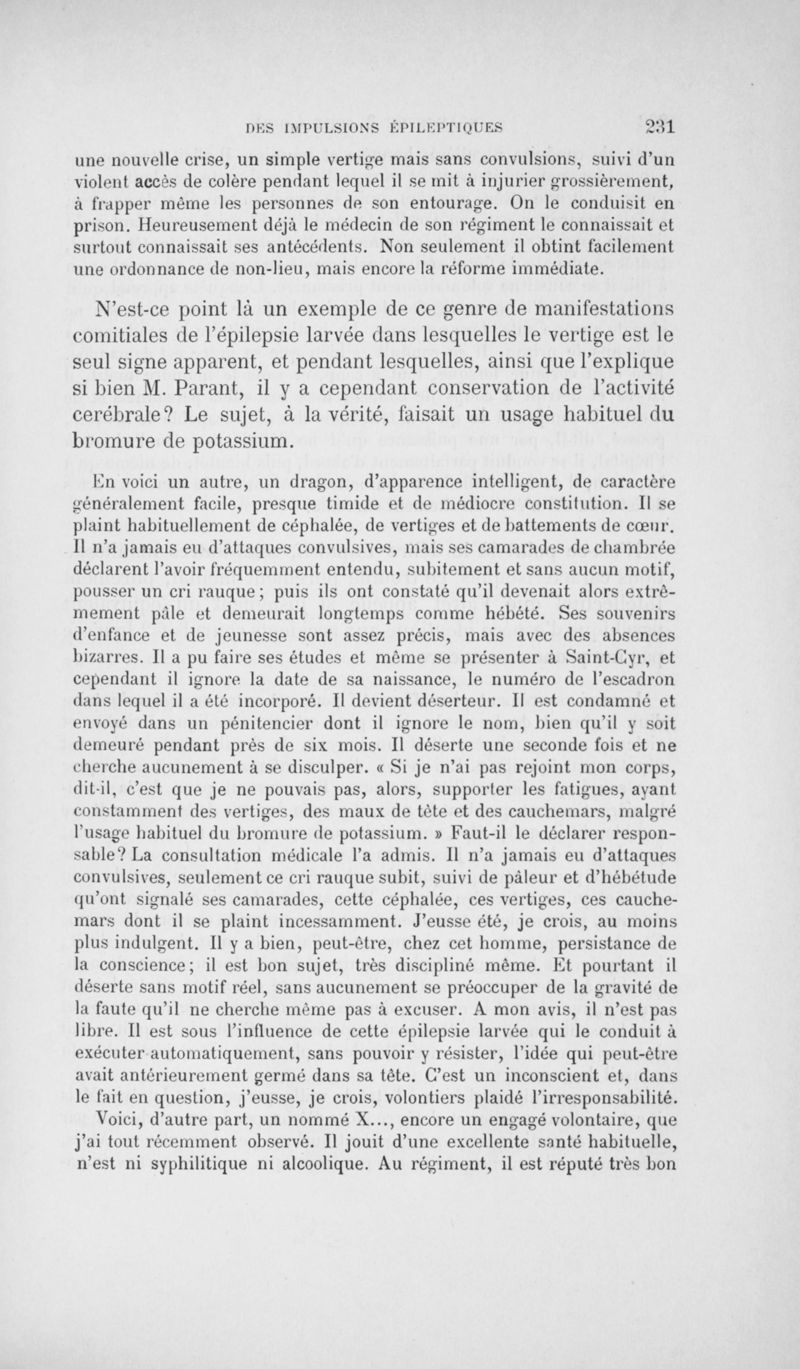 DES IMPULSIONS ÉPILEPTIQUES 231

une nouvelle crise, un simple vertige mais sans convulsions, suivi d'un violent accès de colère pendant lequel il se mit à injurier grossièrement, à frapper même les personnes de son entourage. On le conduisit en prison. Heureusement déjà le médecin de son régiment le connaissait et surtout connaissait ses antécédents. Non seulement il obtint facilement une ordonnance de non-lieu, mais encore la réforme immédiate.

N'est-ce point là un exemple de ce genre de manifestations comitiales de l'épilepsie larvée dans lesquelles le vertige est le seul signe apparent, et pendant lesquelles, ainsi que l'explique si bien M. Parant, il y a cependant conservation de l'activité cerébrale? Le sujet, à la vérité, faisait un usage habituel du bromure de potassium.

En voici un autre, un dragon, d'apparence intelligent, de caractère généralement facile, presque timide et de médiocre constitution. Il se plaint habituellement de céphalée, de vertiges et de battements de cœur. Il n'a jamais eu d'attaques convulsives, mais ses camarades de chambrée déclarent l'avoir fréquemment entendu, subitement et sans aucun motif, pousser un cri rauque; puis ils ont constaté qu'il devenait alors extrêmement pâle et demeurait longtemps comme hébété. Ses souvenirs d'enfance et de jeunesse sont assez précis, mais avec des absences bizarres. Il a pu faire ses études et même se présenter à Saint-Cyr, et cependant il ignore la date de sa naissance, le numéro de l'escadron dans lequel il a été incorporé. Il devient déserteur. Il est condamné et envoyé dans un pénitencier dont il ignore le nom, bien qu'il y soit demeuré pendant près de six mois. Il déserte une seconde fois et ne cherche aucunement à se disculper. « Si je n'ai pas rejoint mon corps, dit-il, c'est que je ne pouvais pas, alors, supporter les fatigues, ayant constamment des vertiges, des maux de tête et des cauchemars, malgré l'usage habituel du bromure de potassium. » Faut-il le déclarer responsable? La consultation médicale l'a admis. Il n'a jamais eu d'attaques convulsives, seulement ce cri rauque subit, suivi de pâleur et d'hébétude qu'ont signalé ses camarades, cette céphalée, ces vertiges, ces cauchemars dont il se plaint incessamment. J'eusse été, je crois, au moins plus indulgent. Il y a bien, peut-être, chez cet homme, persistance de la conscience; il est bon sujet, très discipliné même. Et pourtant il déserte sans motif réel, sans aucunement se préoccuper de la gravité de la faute qu'il ne cherche même pas à excuser. A mon avis, il n'est pas libre. Il est sous l'influence de cette épilepsie larvée qui le conduit à exécuter automatiquement, sans pouvoir y résister, l'idée qui peut-être avait antérieurement germé dans sa tête. C'est un inconscient et, dans le fait en question, j'eusse, je crois, volontiers plaidé l'irresponsabilité.

Voici, d'autre part, un nommé X..., encore un engagé volontaire, que j'ai tout récemment observé. Il jouit d'une excellente santé habituelle, n'est ni syphilitique ni alcoolique. Au régiment, il est réputé très bon